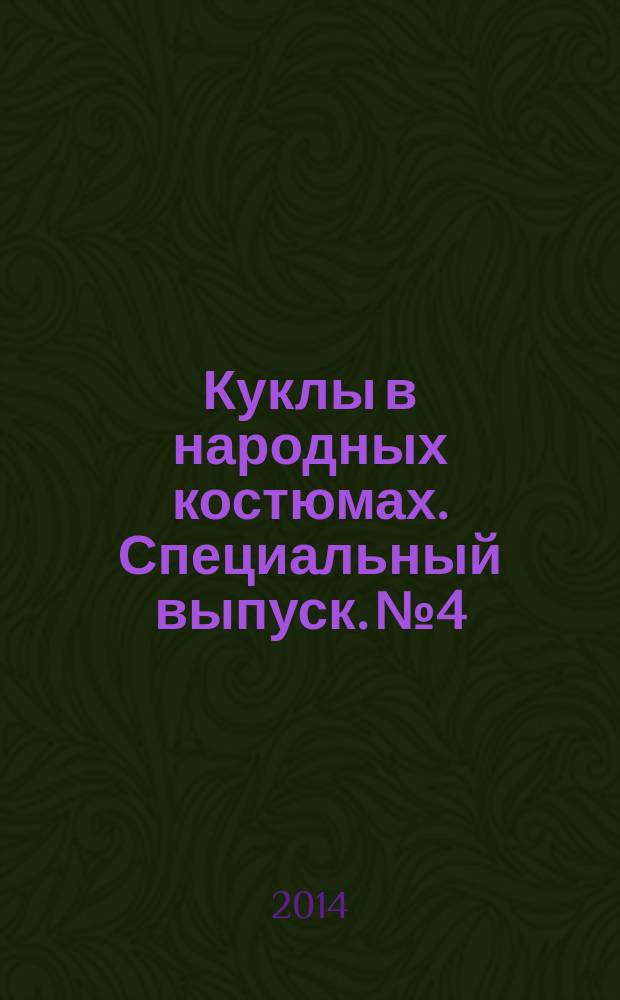 Куклы в народных костюмах. Специальный выпуск. №4

2014